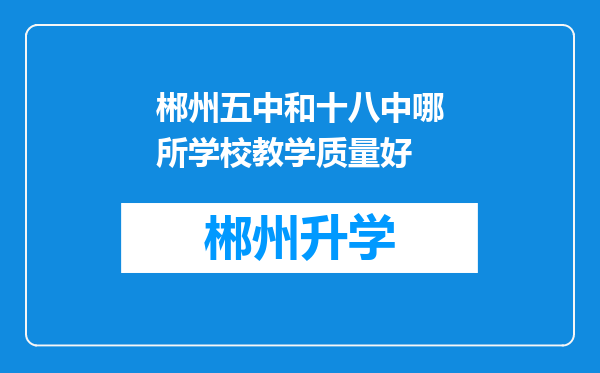 郴州五中和十八中哪所学校教学质量好

郴州升学